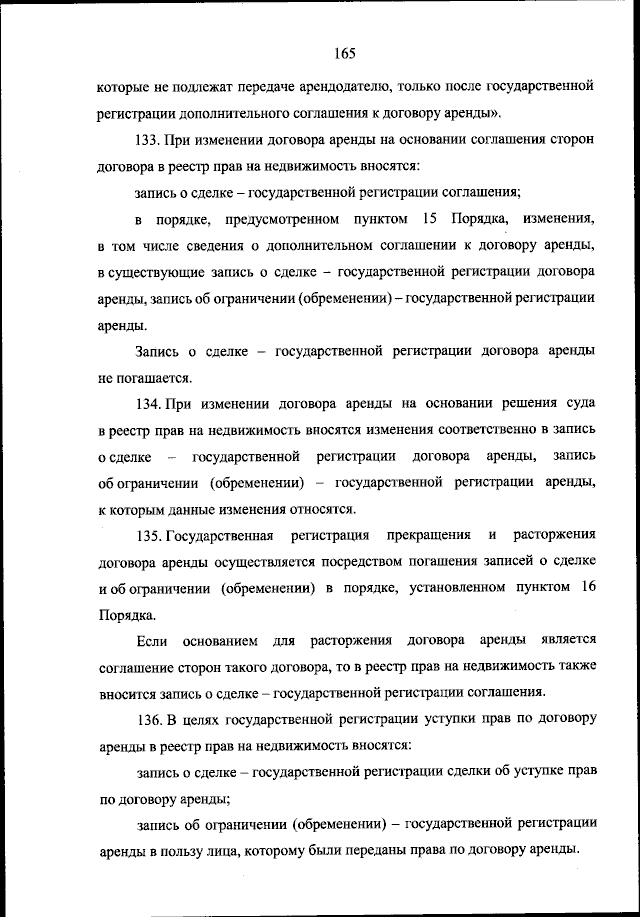 165

которые не подлежат передаче арендодателю, только после государственной регистрации дополнительного соглашения к договору аренды».

133. При изменении договора аренды на основании соглашения сторон договора в реестр прав на недвижимость вносятся:

запись о сделке – государственной регистрации соглашения;

в порядке, предусмотренном пунктом 15 Порядка, изменения, в том числе сведения о дополнительном соглашении к договору аренды, в существующие запись о сделке – государственной регистрации договора аренды, запись об ограничении (обременении) – государственной регистрации аренды.

Запись о сделке – государственной регистрации договора аренды не погашается.

134. При изменении договора аренды на основании решения суда в реестр прав на недвижимость вносятся изменения соответственно в запись о сделке – государственной регистрации договора аренды, запись об ограничении (обременении) – государственной регистрации аренды, к которым данные изменения относятся.

135. Государственная регистрация прекращения и расторжения договора аренды осуществляется посредством погашения записей о сделке и об ограничении (обременении) в порядке, установленном пунктом 16 Порядка.

Если основанием для расторжения договора аренды является соглашение сторон такого договора, то в реестр прав на недвижимость также вносится запись о сделке – государственной регистрации соглашения.

136. В целях государственной регистрации уступки прав по договору аренды в реестр прав на недвижимость вносятся:

запись о сделке – государственной регистрации сделки об уступке прав по договору аренды;

запись об ограничении (обременении) – государственной регистрации аренды в пользу лица, которому были переданы права по договору аренды.